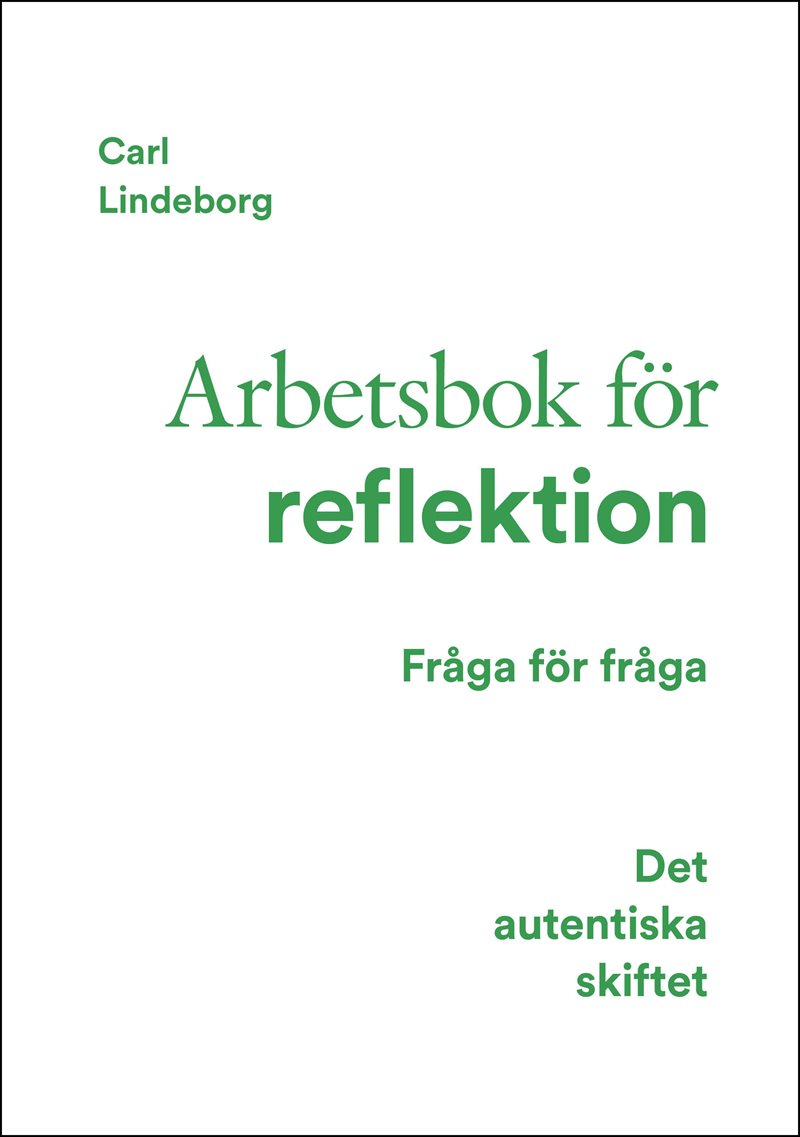 Carl
Lindeborg

Arbetsbok för
reflektion

Fråga för fråga

Det
autentiska
skiftet